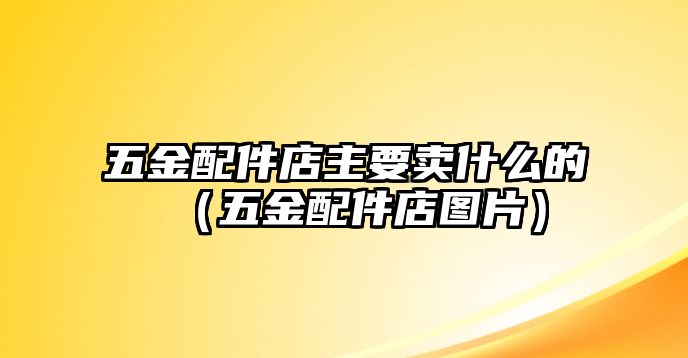 五金配件店主要卖什么的（五金配件店图片）